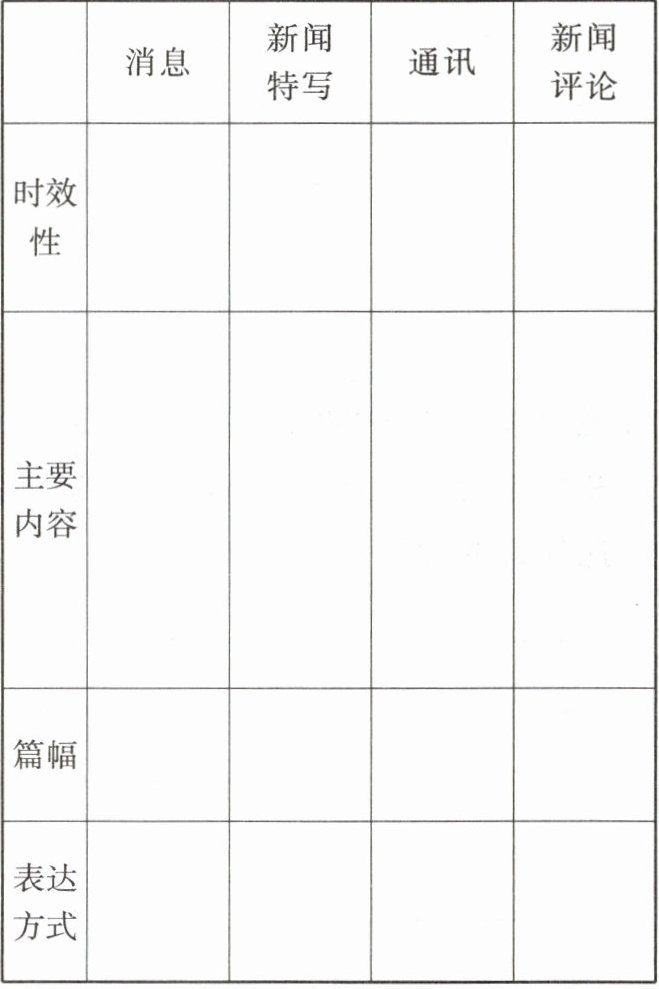 |  | 消息 | 新闻特写 | 通讯 | 新闻评论 |
|---|---|---|---|---|
| 时效性 |  |  |  |  |
| 主要内容 |  |  |  |  |
| 篇幅 |  |  |  |  |
| 表达方式 |  |  |  |  |